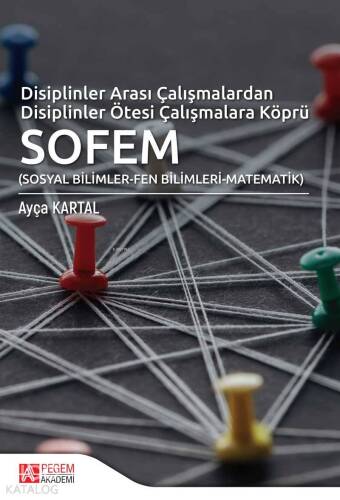 Disiplinler Arası Çalışmalardan
Disiplinler Ötesi Çalışmalara Köprü

SOFEM

(SOSYAL BİLİMLER-FEN BİLİMLERİ-MATEMATİK)

Ayça KARTAL

PEGEM AKADEMİ

KATALOG